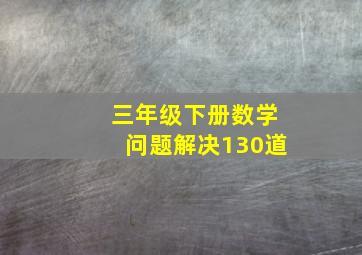 三年级下册数学
问题解决130道